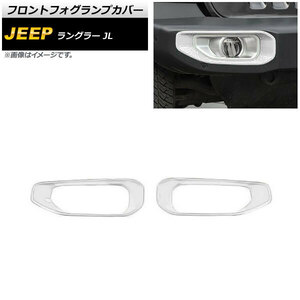 フロントフォグランプカバー

JEEP ラングラー JL

※画像はイメージです。